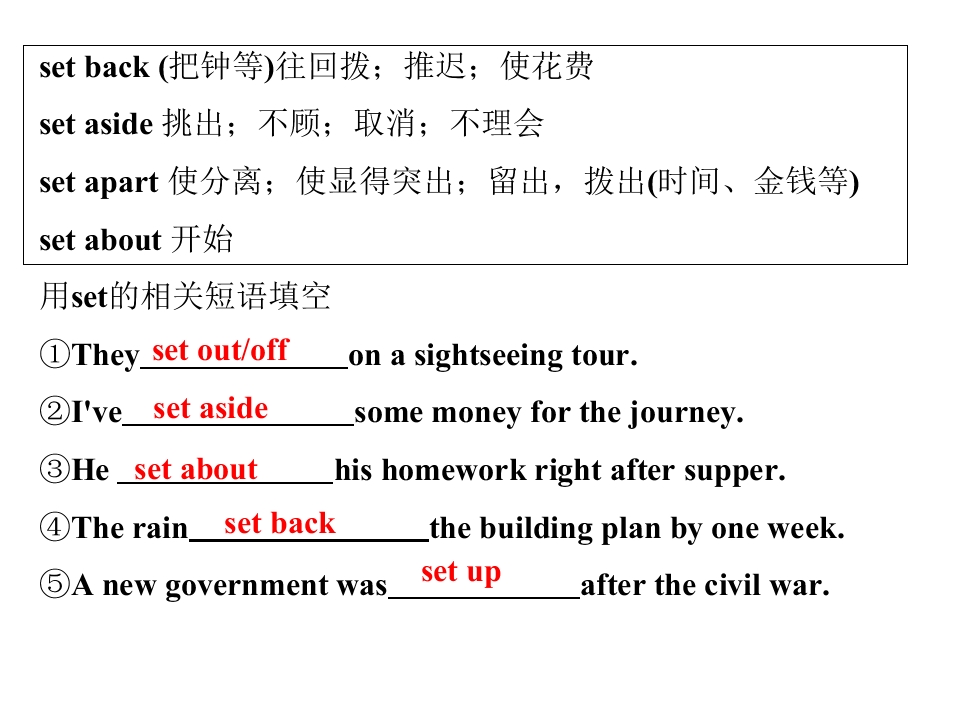 set back (把钟等)往回拨；推迟；使花费

set aside 挑出；不顾；取消；不理会

set apart 使分离；使显得突出；留出，拨出(时间、金钱等)

set about 开始

用set的相关短语填空

①They set out/off on a sightseeing tour.

②I've set aside some money for the journey.

③He set about his homework right after supper.

④The rain set back the building plan by one week.

⑤A new government was set up after the civil war.